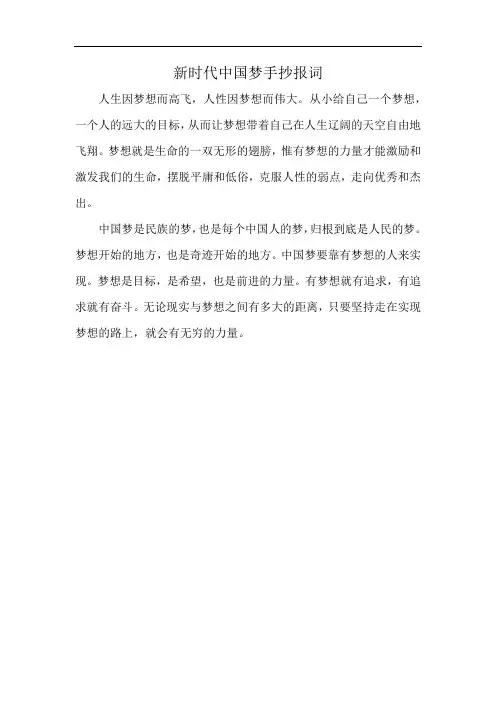 新时代中国梦手抄报词

人生因梦想而高飞，人性因梦想而伟大。从小给自己一个梦想，一个人的远大的目标，从而让梦想带着自己在人生辽阔的天空自由地飞翔。梦想就是生命的一双无形的翅膀，惟有梦想的力量才能激励和激发我们的生命，摆脱平庸和低俗，克服人性的弱点，走向优秀和杰出。

中国梦是民族的梦，也是每个中国人的梦，归根到底是人民的梦。梦想开始的地方，也是奇迹开始的地方。中国梦要靠有梦想的人来实现。梦想是目标，是希望，也是前进的力量。有梦想就有追求，有追求就有奋斗。无论现实与梦想之间有多大的距离，只要坚持走在实现梦想的路上，就会有无穷的力量。